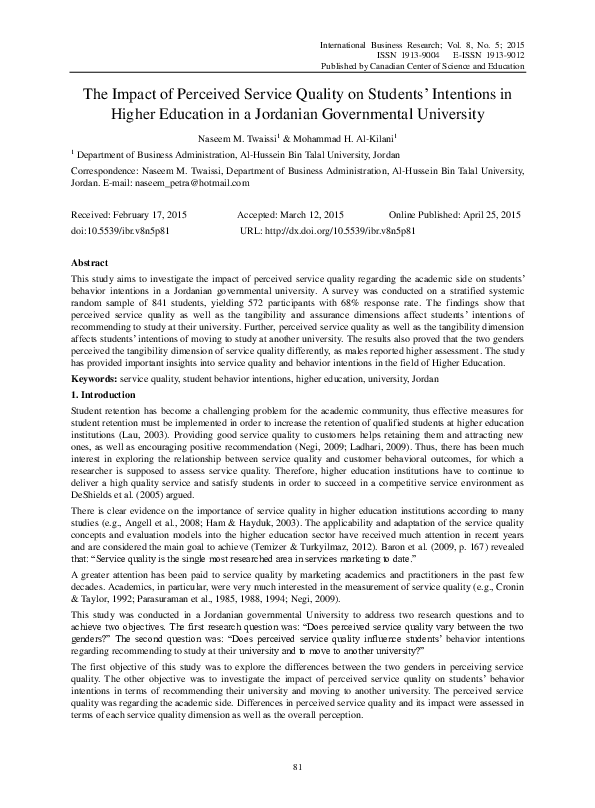 International Business Research; Vol. 8, No. 5; 2015
ISSN 1913-9004 E-ISSN 1913-9012
Published by Canadian Center of Science and Education

The Impact of Perceived Service Quality on Students' Intentions in Higher Education in a Jordanian Governmental University

Naseem M. Twaissi$^1$ & Mohammad H. Al-Kilani$^1$

$^1$ Department of Business Administration, Al-Hussein Bin Talal University, Jordan

Correspondence: Naseem M. Twaissi, Department of Business Administration, Al-Hussein Bin Talal University, Jordan. E-mail: naseem_petra@hotmail.com

Received: February 17, 2015 Accepted: March 12, 2015 Online Published: April 25, 2015
doi:10.5539/ibr.v8n5p81 URL: http://dx.doi.org/10.5539/ibr.v8n5p81

Abstract
This study aims to investigate the impact of perceived service quality regarding the academic side on students' behavior intentions in a Jordanian governmental university. A survey was conducted on a stratified systemic random sample of 841 students, yielding 572 participants with 68% response rate. The findings show that perceived service quality as well as the tangibility and assurance dimensions affect students' intentions of recommending to study at their university. Further, perceived service quality as well as the tangibility dimension affects students' intentions of moving to study at another university. The results also proved that the two genders perceived the tangibility dimension of service quality differently, as males reported higher assessment. The study has provided important insights into service quality and behavior intentions in the field of Higher Education.

Keywords: service quality, student behavior intentions, higher education, university, Jordan

1. Introduction
Student retention has become a challenging problem for the academic community, thus effective measures for student retention must be implemented in order to increase the retention of qualified students at higher education institutions (Lau, 2003). Providing good service quality to customers helps retaining them and attracting new ones, as well as encouraging positive recommendation (Negi, 2009; Ladhari, 2009). Thus, there has been much interest in exploring the relationship between service quality and customer behavioral outcomes, for which a researcher is supposed to assess service quality. Therefore, higher education institutions have to continue to deliver a high quality service and satisfy students in order to succeed in a competitive service environment as DeShields et al. (2005) argued.

There is clear evidence on the importance of service quality in higher education institutions according to many studies (e.g., Angell et al., 2008; Ham & Hayduk, 2003). The applicability and adaptation of the service quality concepts and evaluation models into the higher education sector have received much attention in recent years and are considered the main goal to achieve (Temizer & Turkyilmaz, 2012). Baron et al. (2009, p. 167) revealed that: "Service quality is the single most researched area in services marketing to date."

A greater attention has been paid to service quality by marketing academics and practitioners in the past few decades. Academics, in particular, were very much interested in the measurement of service quality (e.g., Cronin & Taylor, 1992; Parasuraman et al., 1985, 1988, 1994; Negi, 2009).

This study was conducted in a Jordanian governmental University to address two research questions and to achieve two objectives. The first research question was: "Does perceived service quality vary between the two genders?" The second question was: "Does perceived service quality influence students' behavior intentions regarding recommending to study at their university and to move to another university?"

The first objective of this study was to explore the differences between the two genders in perceiving service quality. The other objective was to investigate the impact of perceived service quality on students' behavior intentions in terms of recommending their university and moving to another university. The perceived service quality was regarding the academic side. Differences in perceived service quality and its impact were assessed in terms of each service quality dimension as well as the overall perception.

81